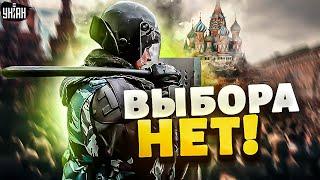 УНІАН

ВЫБОРА НЕТ!